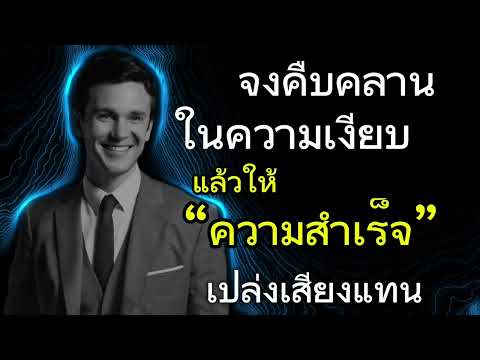 จงคืบคลาน
ในความเงียบ
แล้วให้
“ความสำเร็จ”
เปล่งเสียงแทน